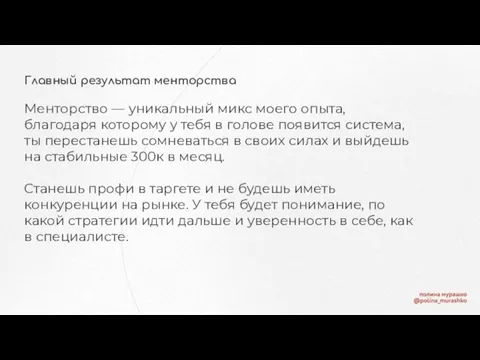 Главный результат менторства

Менторство — уникальный микс моего опыта, благодаря которому у тебя в голове появится система, ты перестанешь сомневаться в своих силах и выйдешь на стабильные 300к в месяц.

Станешь профи в таргете и не будешь иметь конкуренции на рынке. У тебя будет понимание, по какой стратегии идти дальше и уверенность в себе, как в специалисте.

полина мурашко
@polina_murashko